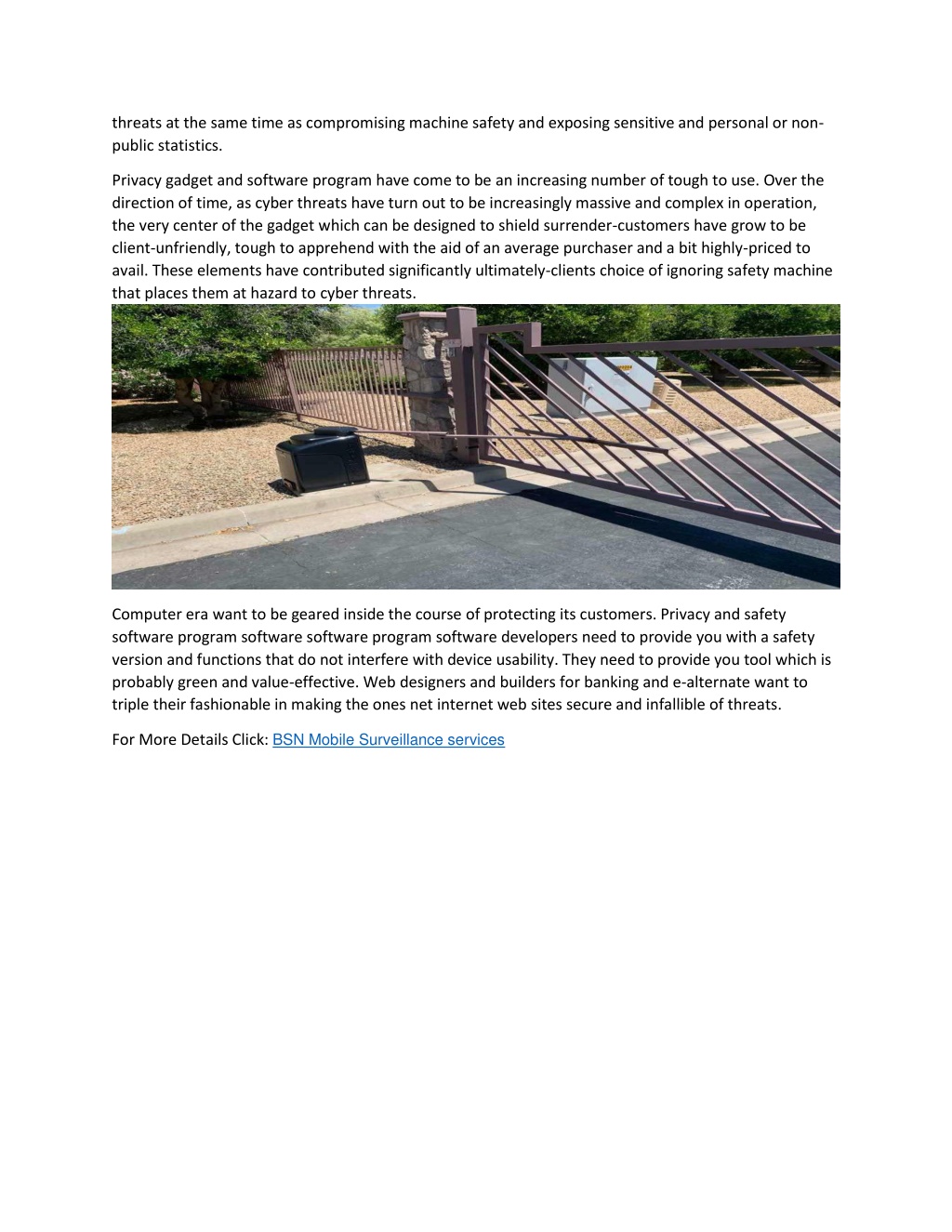 threats at the same time as compromising machine safety and exposing sensitive and personal or non-public statistics.

Privacy gadget and software program have come to be an increasing number of tough to use. Over the direction of time, as cyber threats have turn out to be increasingly massive and complex in operation, the very center of the gadget which can be designed to shield surrender-customers have grow to be client-unfriendly, tough to apprehend with the aid of an average purchaser and a bit highly-priced to avail. These elements have contributed significantly ultimately-clients choice of ignoring safety machine that places them at hazard to cyber threats.

Computer era want to be geared inside the course of protecting its customers. Privacy and safety software program software software program software developers need to provide you with a safety version and functions that do not interfere with device usability. They need to provide you tool which is probably green and value-effective. Web designers and builders for banking and e-alternate want to triple their fashionable in making the ones net internet web sites secure and infallible of threats.

For More Details Click: BSN Mobile Surveillance services